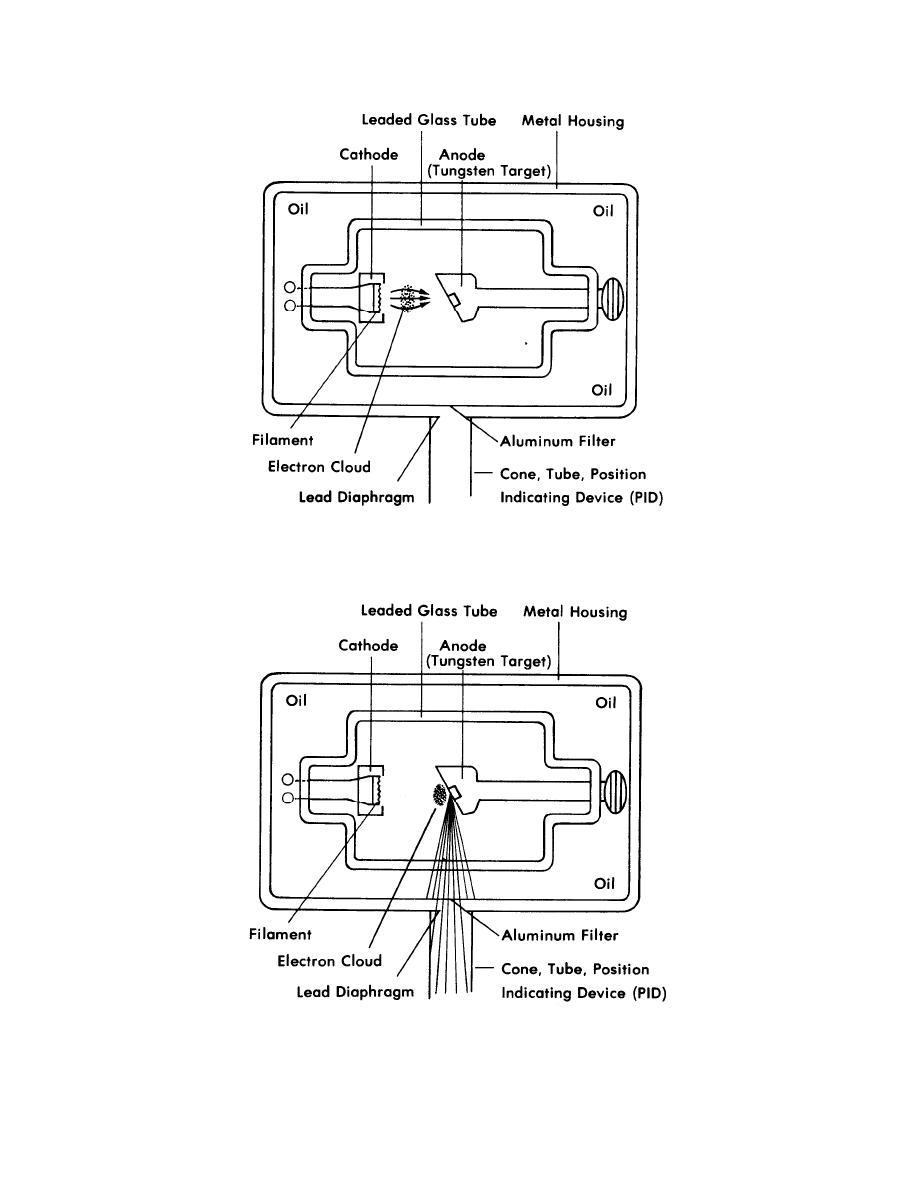 Leaded Glass Tube
Metal Housing
Cathode
Anode
(Tungsten Target)
Oil
Oil
Oil
Filament
Electron Cloud
Lead Diaphragm
Aluminum Filter
Cone, Tube, Position Indicating Device (PID)

Leaded Glass Tube
Metal Housing
Cathode
Anode
(Tungsten Target)
Oil
Oil
Oil
Filament
Electron Cloud
Lead Diaphragm
Aluminum Filter
Cone, Tube, Position Indicating Device (PID)